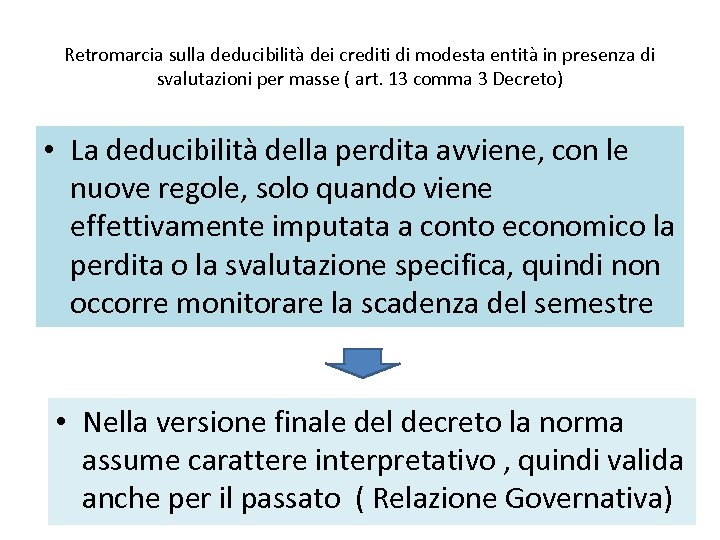 Retromarcia sulla deducibilità dei crediti di modesta entità in presenza di svalutazioni per masse ( art. 13 comma 3 Decreto)

• La deducibilità della perdita avviene, con le nuove regole, solo quando viene effettivamente imputata a conto economico la perdita o la svalutazione specifica, quindi non occorre monitorare la scadenza del semestre

• Nella versione finale del decreto la norma assume carattere interpretativo , quindi valida anche per il passato ( Relazione Governativa)